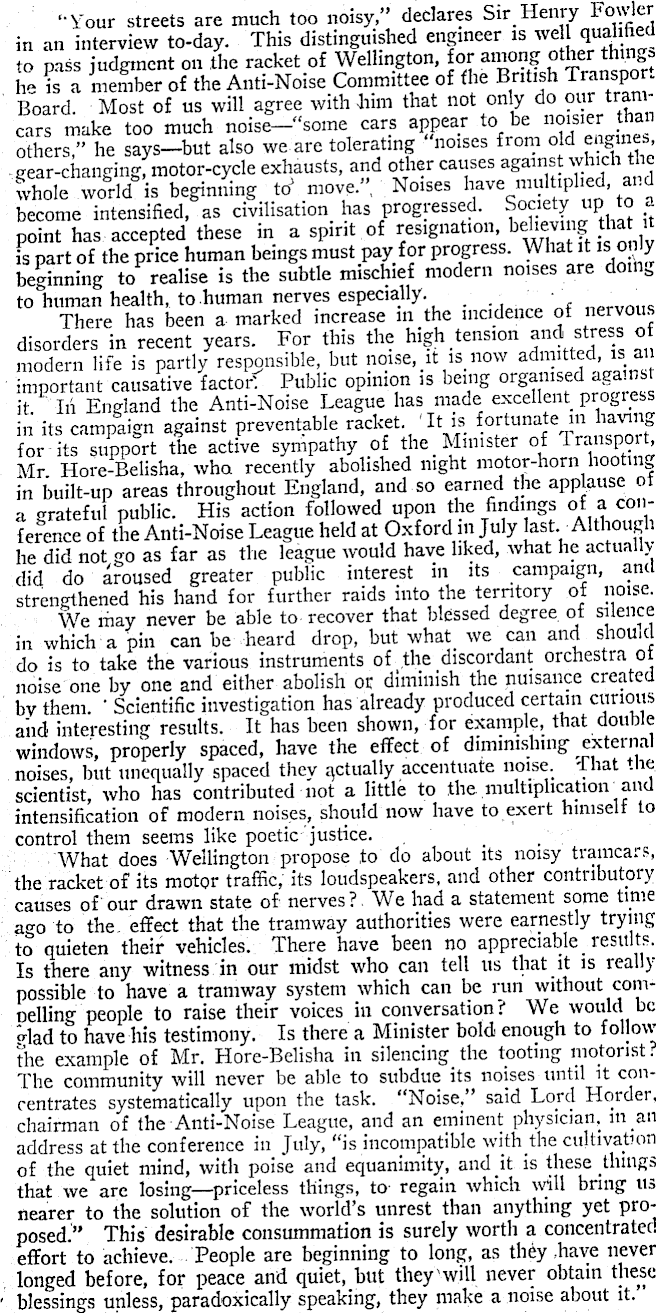 "Your streets are much too noisy," declares Sir Henry Fowler in an interview to-day. This distinguished engineer is well qualified to pass judgment on the racket of Wellington, for among other things he is a member of the Anti-Noise Committee of the British Transport Board. Most of us will agree with him that not only do our tramcars make too much noise—"some cars appear to be noisier than others," he says—but also we are tolerating "noises from old engines, gear-changing, motor-cycle exhausts, and other causes against which the whole world is beginning to move." Noises have multiplied, and become intensified, as civilisation has progressed. Society up to a point has accepted these in a spirit of resignation, believing that it is part of the price human beings must pay for progress. What it is only beginning to realise is the subtle mischief modern noises are doing to human health, to human nerves especially.

There has been a marked increase in the incidence of nervous disorders in recent years. For this the high tension and stress of modern life is partly responsible, but noise, it is now admitted, is an important causative factor. Public opinion is being organised against it. In England the Anti-Noise League has made excellent progress in its campaign against preventable racket. It is fortunate in having for its support the active sympathy of the Minister of Transport, Mr. Hore-Belisha, who recently abolished night motor-horn hooting in built-up areas throughout England, and so earned the applause of a grateful public. His action followed upon the findings of a conference of the Anti-Noise League held at Oxford in July last. Although he did not go as far as the league would have liked, what he actually did do aroused greater public interest in its campaign, and strengthened his hand for further raids into the territory of noise.

We may never be able to recover that blessed degree of silence in which a pin can be heard drop, but what we can and should do is to take the various instruments of the discordant orchestra of noise one by one and either abolish or diminish the nuisance created by them. Scientific investigation has already produced certain curious and interesting results. It has been shown, for example, that double windows, properly spaced, have the effect of diminishing external noises, but unequally spaced they actually accentuate noise. That the scientist, who has contributed not a little to the multiplication and intensification of modern noises, should now have to exert himself to control them seems like poetic justice.

What does Wellington propose to do about its noisy tramcars, the racket of its motor traffic, its loudspeakers, and other contributory causes of our drawn state of nerves? We had a statement some time ago to the effect that the tramway authorities were earnestly trying to quieten their vehicles. There have been no appreciable results. Is there any witness in our midst who can tell us that it is really possible to have a tramway system which can be run without compelling people to raise their voices in conversation? We would be glad to have his testimony. Is there a Minister bold enough to follow the example of Mr. Hore-Belisha in silencing the tooting motorist? The community will never be able to subdue its noises until it concentrates systematically upon the task. "Noise," said Lord Horder, chairman of the Anti-Noise League, and an eminent physician, in an address at the conference in July, "is incompatible with the cultivation of the quiet mind, with poise and equanimity, and it is these things that we are losing—priceless things, to regain which will bring us nearer to the solution of the world's unrest than anything yet proposed." This desirable consummation is surely worth a concentrated effort to achieve. People are beginning to long, as they have never longed before, for peace and quiet, but they will never obtain these blessings unless, paradoxically speaking, they make a noise about it."